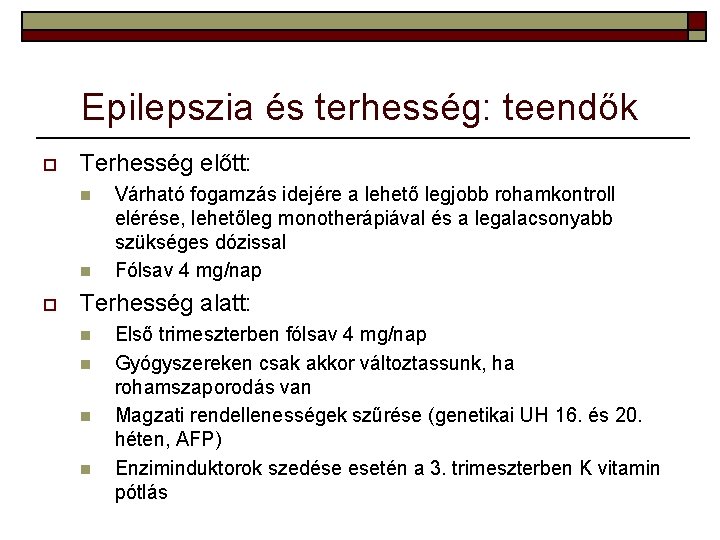 Epilepszia és terhesség: teendők

Terhesség előtt:

Várható fogamzás idejére a lehető legjobb rohamkontroll elérése, lehetőleg monotherápiával és a legalacsonyabb szükséges dózissal

Fólsav 4 mg/nap

Terhesség alatt:

Első trimeszterben fólsav 4 mg/nap

Gyógyszereken csak akkor változtassunk, ha rohamszaporodás van

Magzati rendellenességek szűrése (genetikai UH 16. és 20. héten, AFP)

Enziminduktorok szedése esetén a 3. trimeszterben K vitamin pótlás